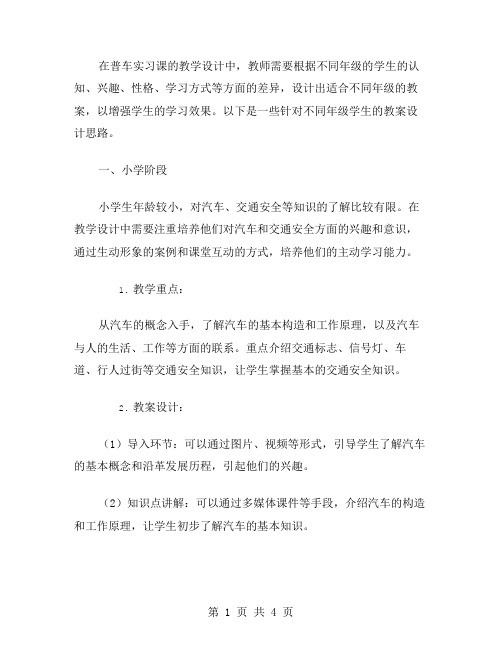 在普车实习课的教学设计中，教师需要根据不同年级的学生的认知、兴趣、性格、学习方式等方面的差异，设计出适合不同年级的教案，以增强学生的学习效果。以下是一些针对不同年级学生的教案设计思路。

一、小学阶段

小学生年龄较小，对汽车、交通安全等知识的了解比较有限。在教学设计中需要注重培养他们对汽车和交通安全方面的兴趣和意识，通过生动形象的案例和课堂互动的方式，培养他们的主动学习能力。

1. 教学重点：

从汽车的概念入手，了解汽车的基本构造和工作原理，以及汽车与人的生活、工作等方面的联系。重点介绍交通标志、信号灯、车道、行人过街等交通安全知识，让学生掌握基本的交通安全知识。

2. 教案设计：

（1）导入环节：可以通过图片、视频等形式，引导学生了解汽车的基本概念和沿革发展历程，引起他们的兴趣。

（2）知识点讲解：可以通过多媒体课件等手段，介绍汽车的构造和工作原理，让学生初步了解汽车的基本知识。

第 1 页 共 4 页